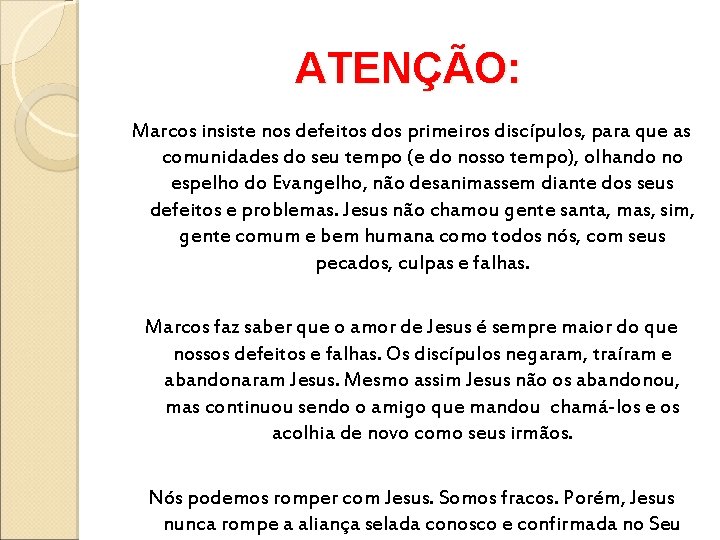 ATENÇÃO:

Marcos insiste nos defeitos dos primeiros discípulos, para que as comunidades do seu tempo (e do nosso tempo), olhando no espelho do Evangelho, não desanimassem diante dos seus defeitos e problemas. Jesus não chamou gente santa, mas, sim, gente comum e bem humana como todos nós, com seus pecados, culpas e falhas.

Marcos faz saber que o amor de Jesus é sempre maior do que nossos defeitos e falhas. Os discípulos negaram, traíram e abandonaram Jesus. Mesmo assim Jesus não os abandonou, mas continuou sendo o amigo que mandou chamá-los e os acolhia de novo como seus irmãos.

Nós podemos romper com Jesus. Somos fracos. Porém, Jesus nunca rompe a aliança selada conosco e confirmada no Seu